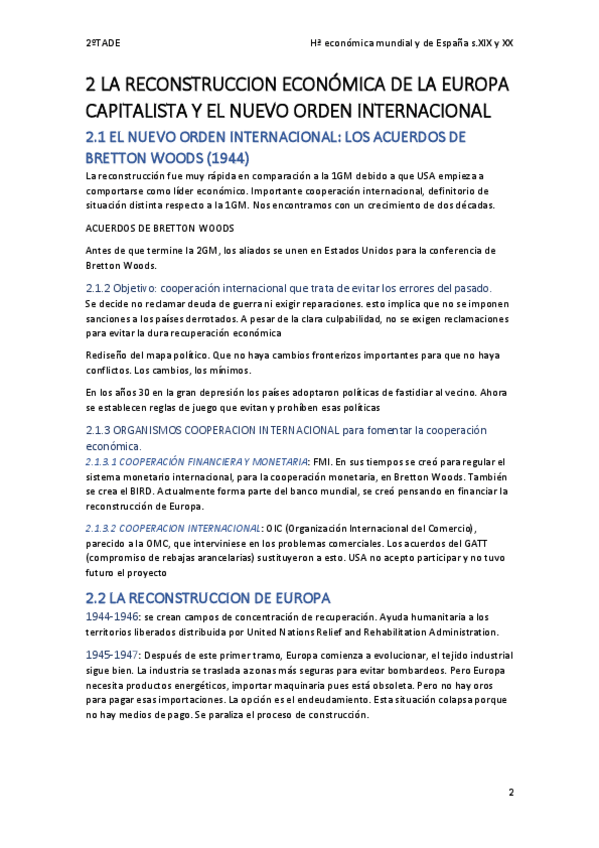 2ºTADE

Hª económica mundial y de España s.XIX y XX

2 LA RECONSTRUCCION ECONÓMICA DE LA EUROPA CAPITALISTA Y EL NUEVO ORDEN INTERNACIONAL

2.1 EL NUEVO ORDEN INTERNACIONAL: LOS ACUERDOS DE BRETTON WOODS (1944)

La reconstrucción fue muy rápida en comparación a la 1GM debido a que USA empieza a comportarse como líder económico. Importante cooperación internacional, definitorio de situación distinta respecto a la 1GM. Nos encontramos con un crecimiento de dos décadas.

ACUERDOS DE BRETTON WOODS

Antes de que termine la 2GM, los aliados se unen en Estados Unidos para la conferencia de Bretton Woods.

2.1.2 Objetivo: cooperación internacional que trata de evitar los errores del pasado.

Se decide no reclamar deuda de guerra ni exigir reparaciones. esto implica que no se imponen sanciones a los países derrotados. A pesar de la clara culpabilidad, no se exigen reclamaciones para evitar la dura recuperación económica

Rediseño del mapa político. Que no haya cambios fronterizos importantes para que no haya conflictos. Los cambios, los mínimos.

En los años 30 en la gran depresión los países adoptaron políticas de fastidiar al vecino. Ahora se establecen reglas de juego que evitan y prohíben esas políticas

2.1.3 ORGANISMOS COOPERACION INTERNACIONAL para fomentar la cooperación económica.

2.1.3.1 COOPERACIÓN FINANCIERA Y MONETARIA: FMI. En sus tiempos se creó para regular el sistema monetario internacional, para la cooperación monetaria, en Bretton Woods. También se crea el BIRD. Actualmente forma parte del banco mundial, se creó pensando en financiar la reconstrucción de Europa.

2.1.3.2 COOPERACION INTERNACIONAL: OIC (Organización Internacional del Comercio), parecido a la OMC, que interviniese en los problemas comerciales. Los acuerdos del GATT (compromiso de rebajas arancelarias) sustituyeron a esto. USA no acepto participar y no tuvo futuro el proyecto

2.2 LA RECONSTRUCCION DE EUROPA

1944-1946: se crean campos de concentración de recuperación. Ayuda humanitaria a los territorios liberados distribuida por United Nations Relief and Rehabilitation Administration.

1945-1947: Después de este primer tramo, Europa comienza a evolucionar, el tejido industrial sigue bien. La industria se traslada a zonas más seguras para evitar bombardeos. Pero Europa necesita productos energéticos, importar maquinaria pues está obsoleta. Pero no hay oros para pagar esas importaciones. La opción es el endeudamiento. Esta situación colapsa porque no hay medios de pago. Se paraliza el proceso de construcción.

2